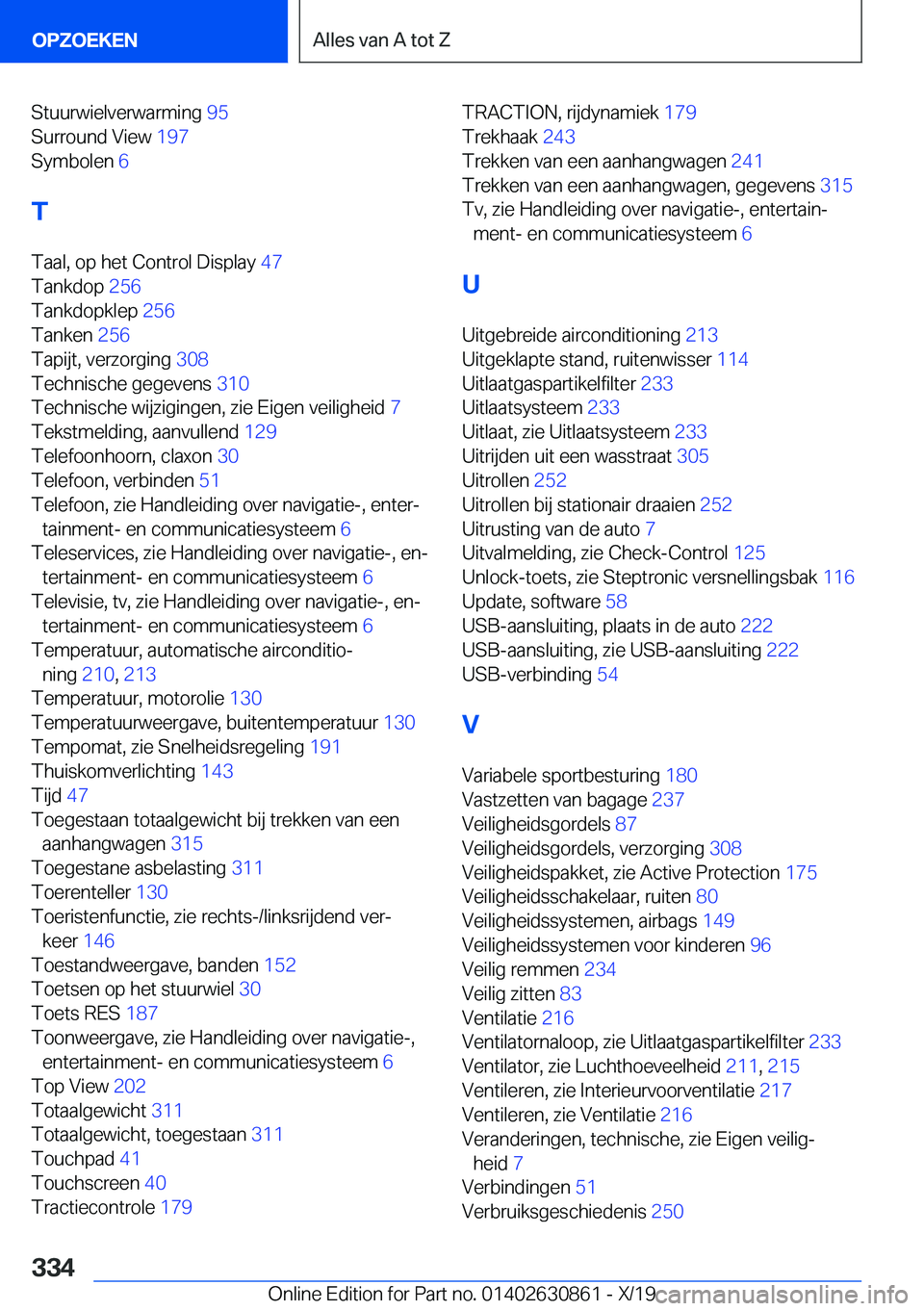 OPZOEKEN

Alles van A tot Z

Stuurwielverwarming 95
Surround View 197
Symbolen 6

T

Taal, op het Control Display 47
Tankdop 256
Tankdopklep 256
Tanken 256
Tapijt, verzorging 308
Technische gegevens 310
Technische wijzigingen, zie Eigen veiligheid 7
Tekstmelding, aanvullend 129
Telefoonhoorn, claxon 30
Telefoon, verbinden 51
Telefoon, zie Handleiding over navigatie-, entertainment- en communicatiesysteem 6
Teleservices, zie Handleiding over navigatie-, entertainment- en communicatiesysteem 6
Televisie, tv, zie Handleiding over navigatie-, entertainment- en communicatiesysteem 6
Temperatuur, automatische airconditioning 210, 213
Temperatuur, motorolie 130
Temperatuurweergave, buitentemperatuur 130
Tempomat, zie Snelheidsregeling 191
Thuiskomverlichting 143
Tijd 47
Toegestaan totaalgewicht bij trekken van een aanhangwagen 315
Toegestane asbelasting 311
Toerenteller 130
Toeristenfunctie, zie rechts-/linksrijdend verkeer 146
Toestandweergave, banden 152
Toetsen op het stuurwiel 30
Toets RES 187
Toonweergave, zie Handleiding over navigatie-, entertainment- en communicatiesysteem 6
Top View 202
Totaalgewicht 311
Totaalgewicht, toegestaan 311
Touchpad 41
Touchscreen 40
Tractiecontrole 179

TRACTION, rijdynamiek 179
Trekhaak 243
Trekken van een aanhangwagen 241
Trekken van een aanhangwagen, gegevens 315
Tv, zie Handleiding over navigatie-, entertainment- en communicatiesysteem 6

U

Uitgebreide airconditioning 213
Uitgeklapte stand, ruitenwisser 114
Uitlaatgaspartikelfilter 233
Uitlaatsysteem 233
Uitlaat, zie Uitlaatsysteem 233
Uitrijden uit een wasstraat 305
Uitrollen 252
Uitrollen bij stationair draaien 252
Uitrusting van de auto 7
Uitvalmelding, zie Check-Control 125
Unlock-toets, zie Steptronic versnellingsbak 116
Update, software 58
USB-aansluiting, plaats in de auto 222
USB-aansluiting, zie USB-aansluiting 222
USB-verbinding 54

V

Variabele sportbesturing 180
Vastzetten van bagage 237
Veiligheidsgordels 87
Veiligheidsgordels, verzorging 308
Veiligheidspakket, zie Active Protection 175
Veiligheidsschakelaar, ruiten 80
Veiligheidssystemen, airbags 149
Veiligheidssystemen voor kinderen 96
Veilig remmen 234
Veilig zitten 83
Ventilatie 216
Ventilatornaloop, zie Uitlaatgaspartikelfilter 233
Ventilator, zie Luchthoeveelheid 211, 215
Ventileren, zie Interieurvoorventilatie 217
Ventileren, zie Ventilatie 216
Veranderingen, technische, zie Eigen veiligheid 7
Verbindingen 51
Verbruiksgeschiedenis 250

334

Online Edition for Part no. 01402630861 - X/19 carmanualsonline.info